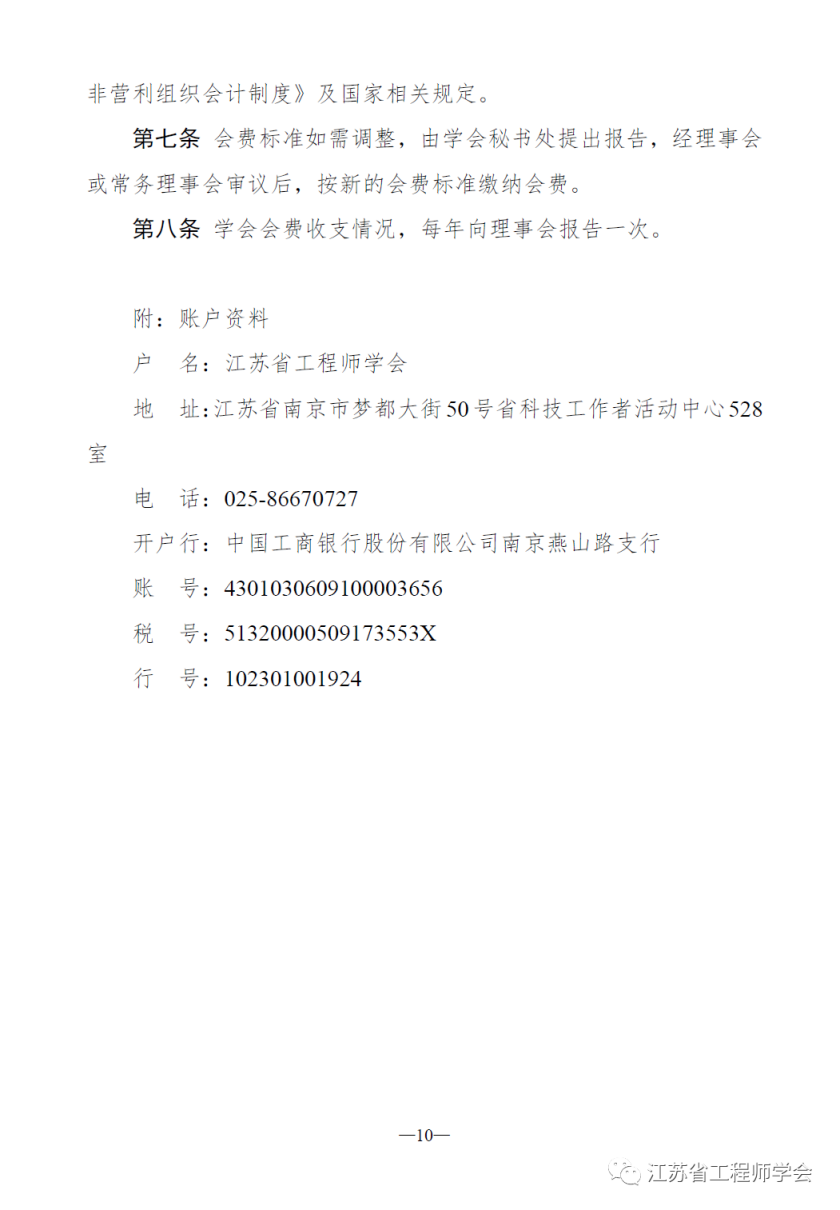 非营利组织会计制度》及国家相关规定。

第七条 会费标准如需调整，由学会秘书处提出报告，经理事会或常务理事会审议后，按新的会费标准缴纳会费。

第八条 学会会费收支情况，每年向理事会报告一次。

附：账户资料

户 名：江苏省工程师学会

地 址：江苏省南京市梦都大街50号省科技工作者活动中心528室

电 话：025-86670727

开户行：中国工商银行股份有限公司南京燕山路支行

账 号：4301030609100003656

税 号：51320000509173553X

行 号：102301001924

—10—

江苏省工程师学会